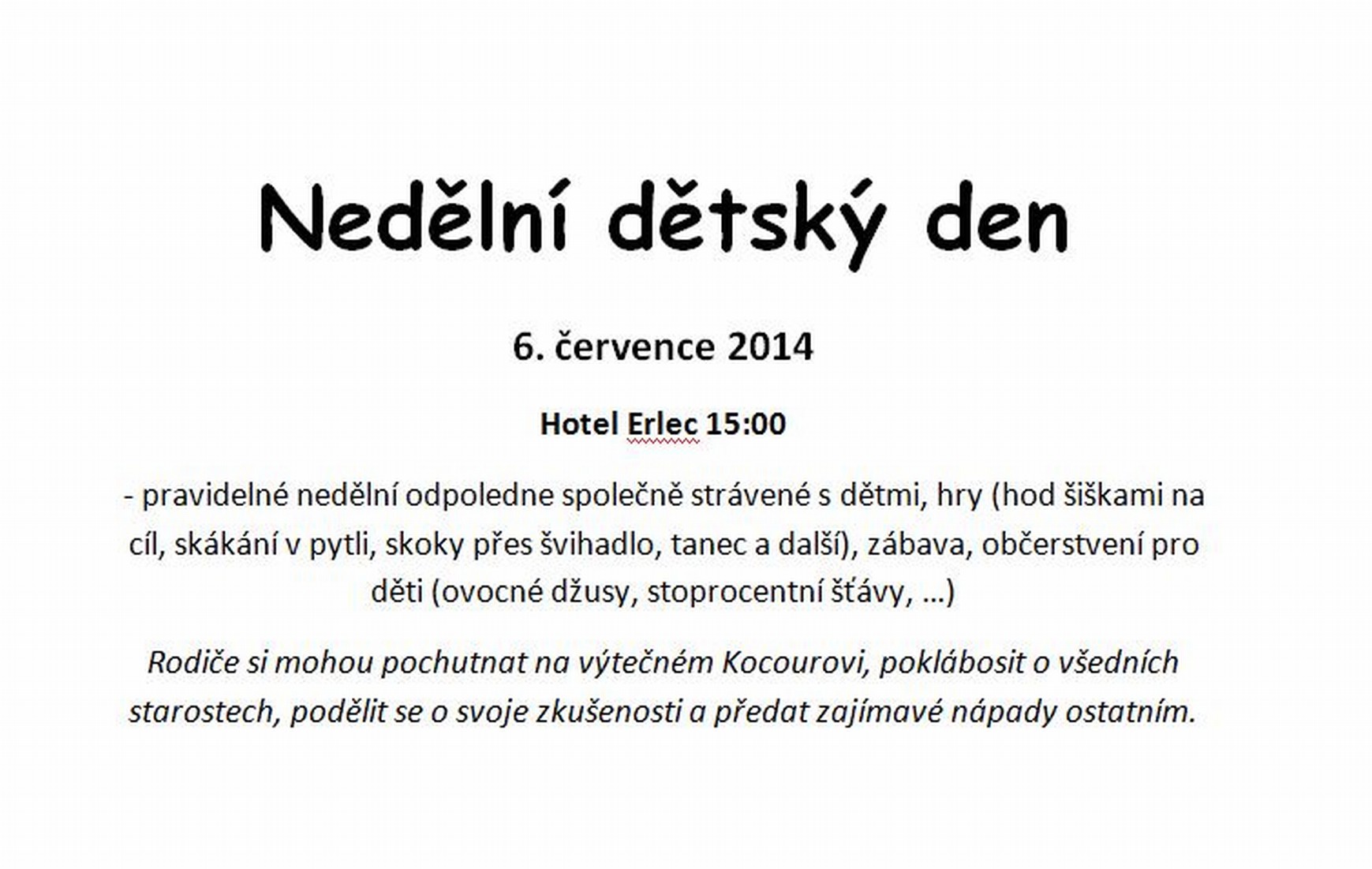 Nedělní dětský den

6. července 2014

Hotel Erlec 15:00

- pravidelné nedělní odpoledne společně strávené s dětmi, hry (hod šiškami na cíl, skákání v pytli, skoky přes švihadlo, tanec a další), zábava, občerstvení pro děti (ovocné džusy, stoprocentní šťávy, …)

Rodiče si mohou pochutnat na výtečném Kocourovi, poklábosit o všedních starostech, podělit se o svoje zkušenosti a předat zajímavé nápady ostatním.